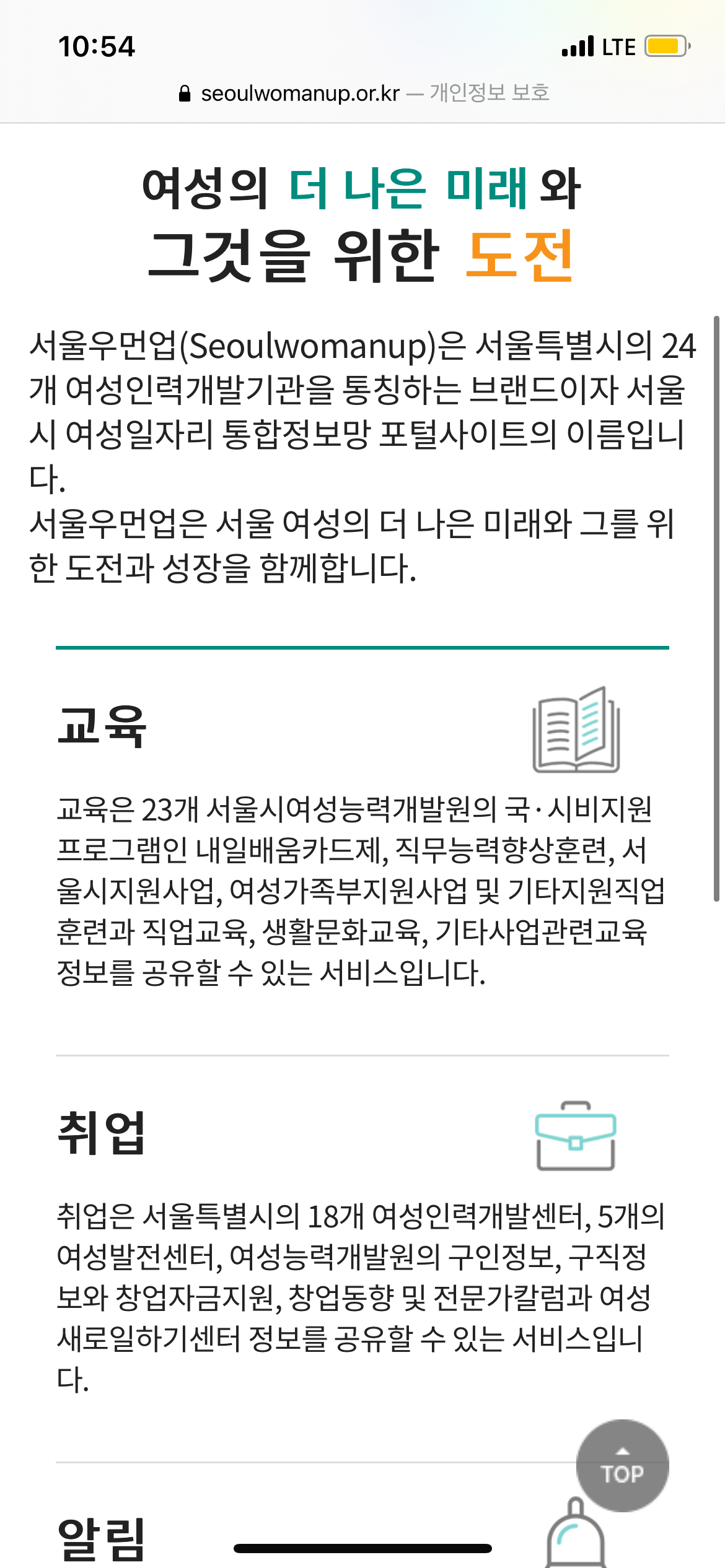 10:54
LTE
seoulwomanup.or.kr — 개인정보 보호

여성의 더 나은 미래 와
그것을 위한 도전

서울우먼업(Seoulwomanup)은 서울특별시의 24개 여성인력개발기관을 통칭하는 브랜드이자 서울시 여성일자리 통합정보망 포털사이트의 이름입니다.
서울우먼업은 서울 여성의 더 나은 미래와 그를 위한 도전과 성장을 함께합니다.

교육

교육은 23개 서울시여성능력개발원의 국·시비지원 프로그램인 내일배움카드제, 직무능력향상훈련, 서울시지원사업, 여성가족부지원사업 및 기타지원직업훈련과 직업교육, 생활문화교육, 기타사업관련교육 정보를 공유할 수 있는 서비스입니다.

취업

취업은 서울특별시의 18개 여성인력개발센터, 5개의 여성발전센터, 여성능력개발원의 구인정보, 구직정보와 창업자금지원, 창업동향 및 전문가칼럼과 여성새로일하기센터 정보를 공유할 수 있는 서비스입니다.

TOP

알림